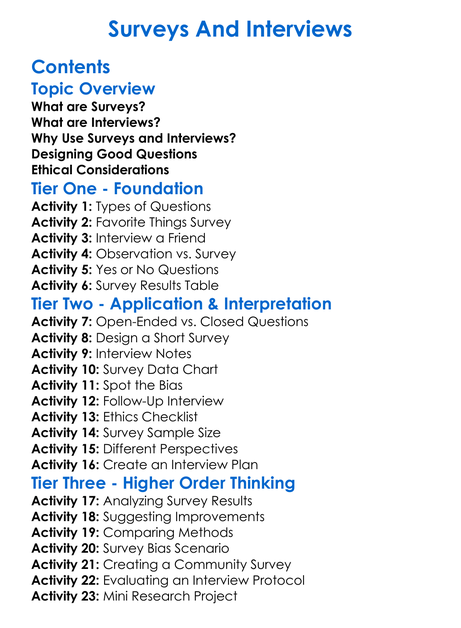 Surveys And Interviews

Contents

Topic Overview
What are Surveys?
What are Interviews?
Why Use Surveys and Interviews?
Designing Good Questions
Ethical Considerations

Tier One - Foundation
Activity 1: Types of Questions
Activity 2: Favorite Things Survey
Activity 3: Interview a Friend
Activity 4: Observation vs. Survey
Activity 5: Yes or No Questions
Activity 6: Survey Results Table

Tier Two - Application & Interpretation
Activity 7: Open-Ended vs. Closed Questions
Activity 8: Design a Short Survey
Activity 9: Interview Notes
Activity 10: Survey Data Chart
Activity 11: Spot the Bias
Activity 12: Follow-Up Interview
Activity 13: Ethics Checklist
Activity 14: Survey Sample Size
Activity 15: Different Perspectives
Activity 16: Create an Interview Plan

Tier Three - Higher Order Thinking
Activity 17: Analyzing Survey Results
Activity 18: Suggesting Improvements
Activity 19: Comparing Methods
Activity 20: Survey Bias Scenario
Activity 21: Creating a Community Survey
Activity 22: Evaluating an Interview Protocol
Activity 23: Mini Research Project